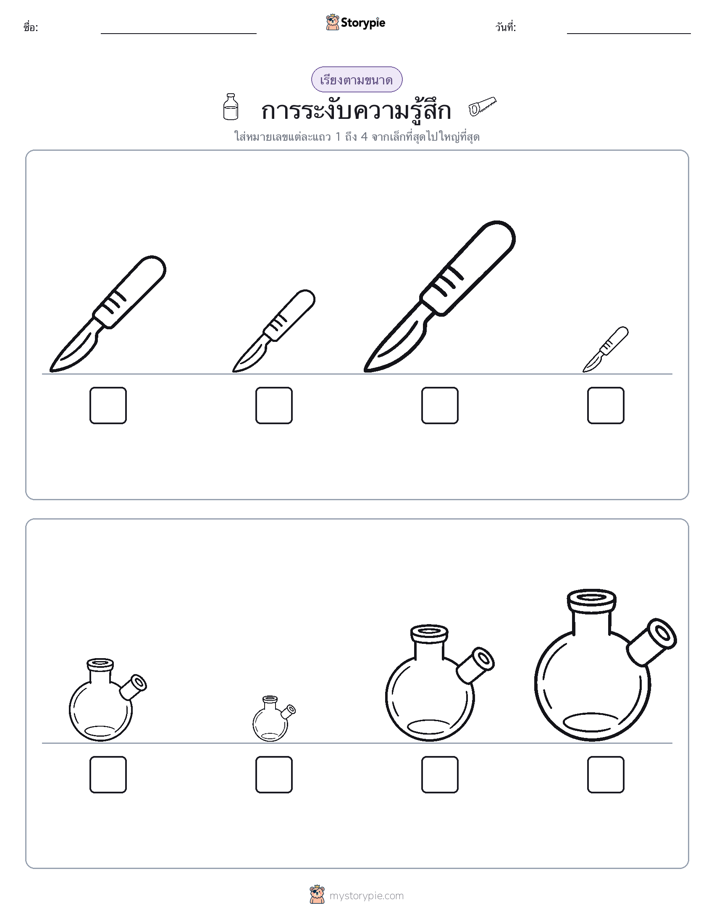 ชื่อ:

Storypie

วันที่:

เรียงตามขนาด

การระงับความรู้สึก

ใส่หมายเลขแต่ละแถว 1 ถึง 4 จากเล็กที่สุดไปใหญ่ที่สุด

mystorypie.com